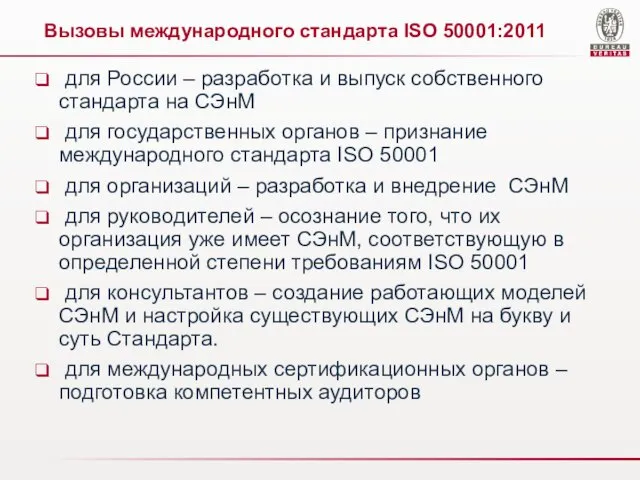 Вызовы международного стандарта ISO 50001:2011

BUREAU VERITAS

❑ для России – разработка и выпуск собственного стандарта на СЭнМ

❑ для государственных органов – признание международного стандарта ISO 50001

❑ для организаций – разработка и внедрение СЭнМ

❑ для руководителей – осознание того, что их организация уже имеет СЭнМ, соответствующую в определенной степени требованиям ISO 50001

❑ для консультантов – создание работающих моделей СЭнМ и настройка существующих СЭнМ на букву и суть Стандарта.

❑ для международных сертификационных органов – подготовка компетентных аудиторов